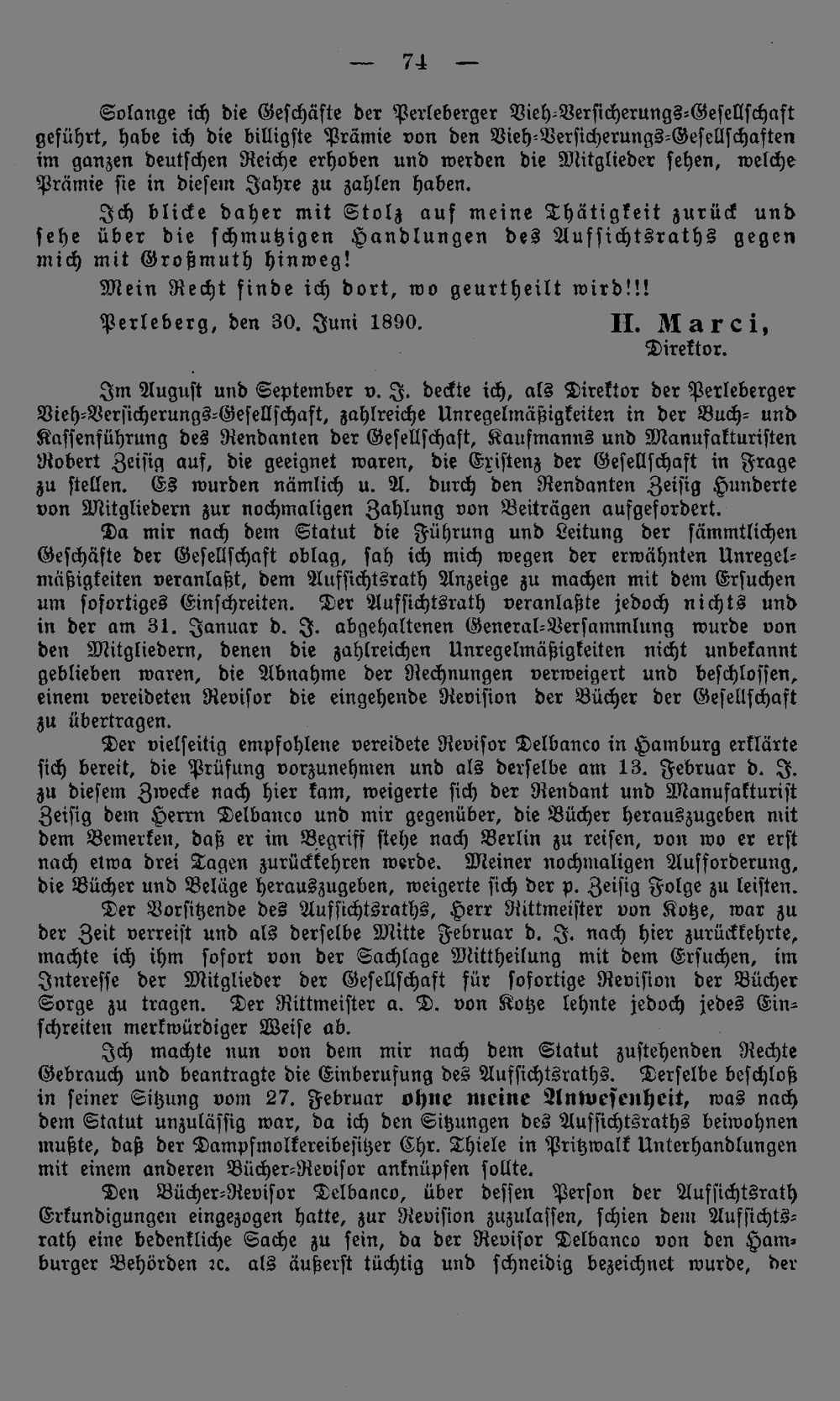 — 74 —

Solange ich die Geschäfte der Perleberger Vieh-Versicherungs-Gesellschaft geführt, habe ich die billigste Prämie von den Vieh-Versicherungs-Gesellschaften im ganzen deutschen Reiche erhoben und werden die Mitglieder sehen, welche Prämie sie in diesem Jahre zu zahlen haben.

Ich blicke daher mit Stolz auf meine Thätigkeit zurück und sehe über die schmutzigen Handlungen des Aufsichtsraths gegen mich mit Großmuth hinweg!

Mein Recht finde ich dort, wo geurtheilt wird!!!

Perleberg, den 30. Juni 1890.

H. Marci,
Direktor.

Im August und September v. J. deckte ich, als Direktor der Perleberger Vieh-Versicherungs-Gesellschaft, zahlreiche Unregelmäßigkeiten in der Buch- und Kassenführung des Rendanten der Gesellschaft, Kaufmanns und Manufakturisten Robert Zeisig auf, die geeignet waren, die Existenz der Gesellschaft in Frage zu stellen. Es wurden nämlich u. A. durch den Rendanten Zeisig Hunderte von Mitgliedern zur nochmaligen Zahlung von Beiträgen aufgefordert.

Da mir nach dem Statut die Führung und Leitung der sämmtlichen Geschäfte der Gesellschaft oblag, sah ich mich wegen der erwähnten Unregelmäßigkeiten veranlaßt, dem Aufsichtsrath Anzeige zu machen mit dem Ersuchen um sofortiges Einschreiten. Der Aufsichtsrath veranlaßte jedoch nichts und in der am 31. Januar d. J. abgehaltenen General-Versammlung wurde von den Mitgliedern, denen die zahlreichen Unregelmäßigkeiten nicht unbekannt geblieben waren, die Abnahme der Rechnungen verweigert und beschlossen, einem vereideten Revisor die eingehende Revision der Bücher der Gesellschaft zu übertragen.

Der vielseitig empfohlene vereidete Revisor Delbanco in Hamburg erklärte sich bereit, die Prüfung vorzunehmen und als derselbe am 13. Februar d. J. zu diesem Zwecke nach hier kam, weigerte sich der Rendant und Manufakturist Zeisig dem Herrn Delbanco und mir gegenüber, die Bücher herauszugeben mit dem Bemerken, daß er im Begriff stehe nach Berlin zu reisen, von wo er erst nach etwa drei Tagen zurückkehren werde. Meiner nochmaligen Aufforderung, die Bücher und Beläge herauszugeben, weigerte sich der p. Zeisig Folge zu leisten.

Der Vorsitzende des Aufsichtsraths, Herr Rittmeister von Kotze, war zu der Zeit verreist und als derselbe Mitte Februar d. J. nach hier zurückkehrte, machte ich ihm sofort von der Sachlage Mittheilung mit dem Ersuchen, im Interesse der Mitglieder der Gesellschaft für sofortige Revision der Bücher Sorge zu tragen. Der Rittmeister a. D. von Kotze lehnte jedoch jedes Einschreiten merkwürdiger Weise ab.

Ich machte nun von dem mir nach dem Statut zustehenden Rechte Gebrauch und beantragte die Einberufung des Aufsichtsraths. Derselbe beschloß in seiner Sitzung vom 27. Februar ohne meine Anwesenheit, was nach dem Statut unzulässig war, da ich den Sitzungen des Aufsichtsraths beiwohnen mußte, daß der Dampfmolkereibesitzer Chr. Thiele in Pritzwalk Unterhandlungen mit einem anderen Bücher-Revisor anknüpfen sollte.

Den Bücher-Revisor Delbanco, über dessen Person der Aufsichtsrath Erkundigungen eingezogen hatte, zur Revision zuzulassen, schien dem Aufsichtsrath eine bedenkliche Sache zu sein, da der Revisor Delbanco von den Hamburger Behörden ꝛc. als äußerst tüchtig und schneidig bezeichnet wurde, der